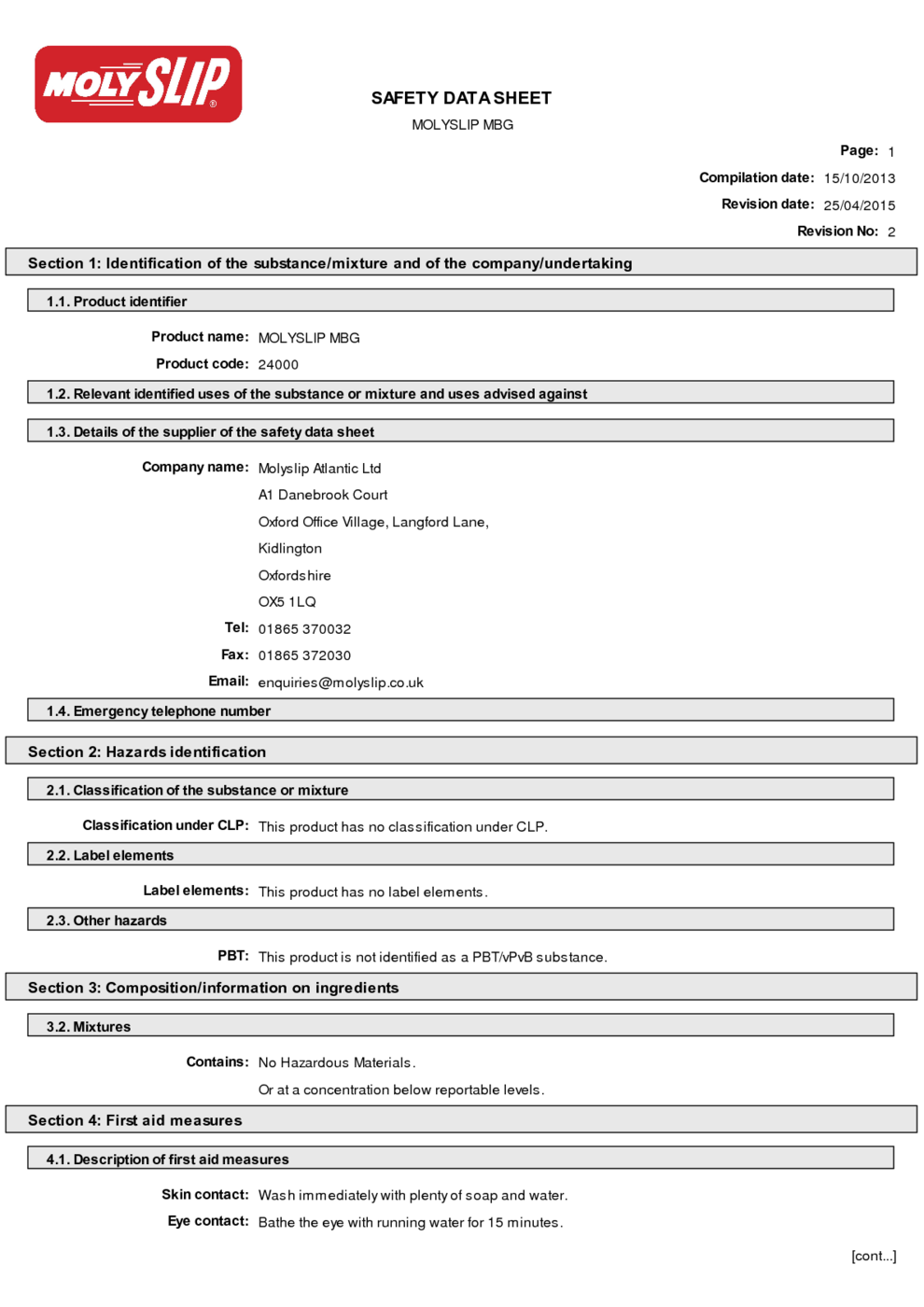 MOLY SLIP®

SAFETY DATA SHEET

MOLYSLIP MBG

Page: 1

Compilation date: 15/10/2013

Revision date: 25/04/2015

Revision No: 2

Section 1: Identification of the substance/mixture and of the company/undertaking

1.1. Product identifier

Product name: MOLYSLIP MBG

Product code: 24000

1.2. Relevant identified uses of the substance or mixture and uses advised against

1.3. Details of the supplier of the safety data sheet

Company name: Molyslip Atlantic Ltd

A1 Danebrook Court

Oxford Office Village, Langford Lane,

Kidlington

Oxfordshire

OX5 1LQ

Tel: 01865 370032

Fax: 01865 372030

Email: enquiries@molyslip.co.uk

1.4. Emergency telephone number

Section 2: Hazards identification

2.1. Classification of the substance or mixture

Classification under CLP: This product has no classification under CLP.

2.2. Label elements

Label elements: This product has no label elements.

2.3. Other hazards

PBT: This product is not identified as a PBT/vPvB substance.

Section 3: Composition/information on ingredients

3.2. Mixtures

Contains: No Hazardous Materials.

Or at a concentration below reportable levels.

Section 4: First aid measures

4.1. Description of first aid measures

Skin contact: Wash immediately with plenty of soap and water.

Eye contact: Bathe the eye with running water for 15 minutes.

[cont...]